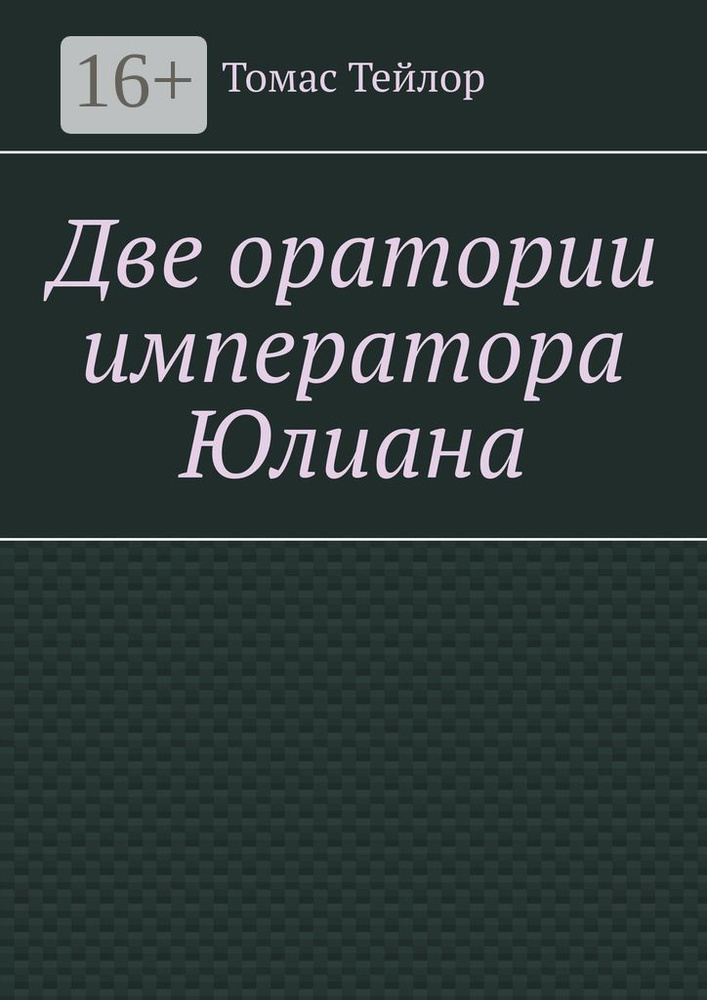 16+ Томас Тейлор

Две оратории императора Юлиана